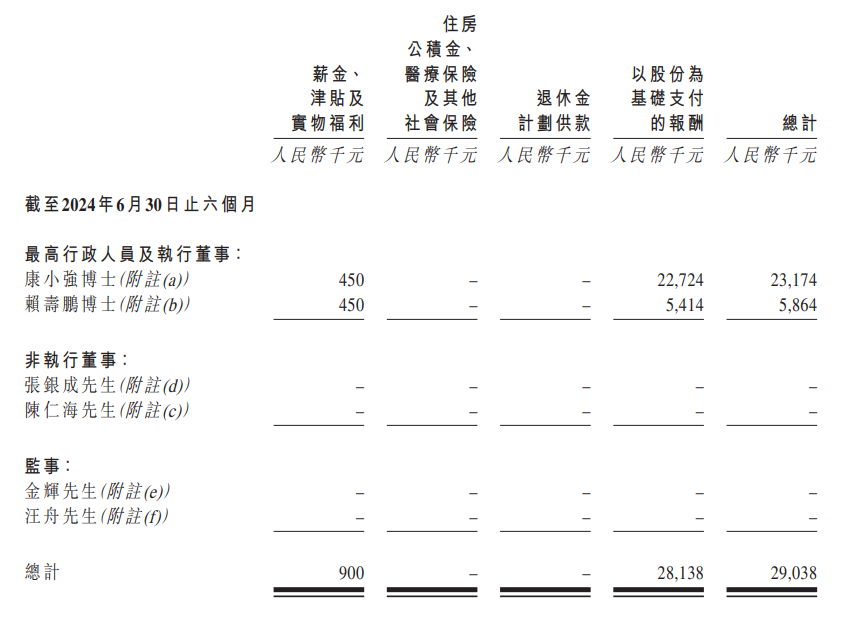 | | 薪金、津貼及實物福利 | 住房公積金、醫療保險及其他社會保險 | 退休金計劃供款 | 以股份為基礎支付的報酬 | 總計 |
|---|---|---|---|---|---|
| | 人民幣千元 | 人民幣千元 | 人民幣千元 | 人民幣千元 | 人民幣千元 |
| 截至2024年6月30日止六個月 | | | | | |
| 最高行政人員及執行董事： | | | | | |
| 康小強博士(附註(a)) | 450 | – | – | 22,724 | 23,174 |
| 賴壽鵬博士(附註(b)) | 450 | – | – | 5,414 | 5,864 |
| 非執行董事： | | | | | |
| 張銀成先生(附註(d)) | – | – | – | – | – |
| 陳仁海先生(附註(c)) | – | – | – | – | – |
| 監事： | | | | | |
| 金輝先生(附註(e)) | – | – | – | – | – |
| 汪舟先生(附註(f)) | – | – | – | – | – |
| 總計 | 900 | – | – | 28,138 | 29,038 |